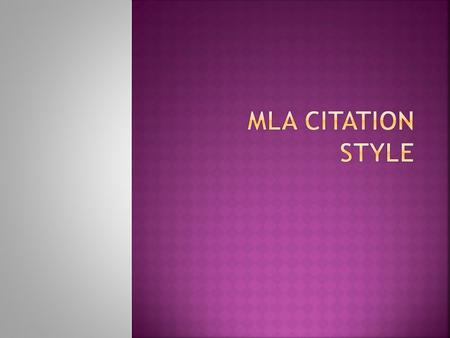 MLA CITATION STYLE